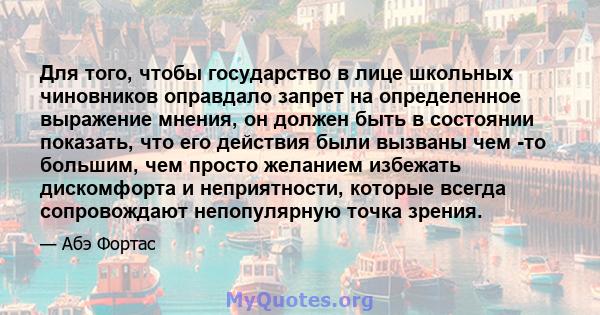 Для того, чтобы государство в лице школьных чиновников оправдало запрет на определенное выражение мнения, он должен быть в состоянии показать, что его действия были вызваны чем -то большим, чем просто желанием избежать дискомфорта и неприятности, которые всегда сопровождают непопулярную точка зрения.

— Абэ Фортас

MyQuotes.org